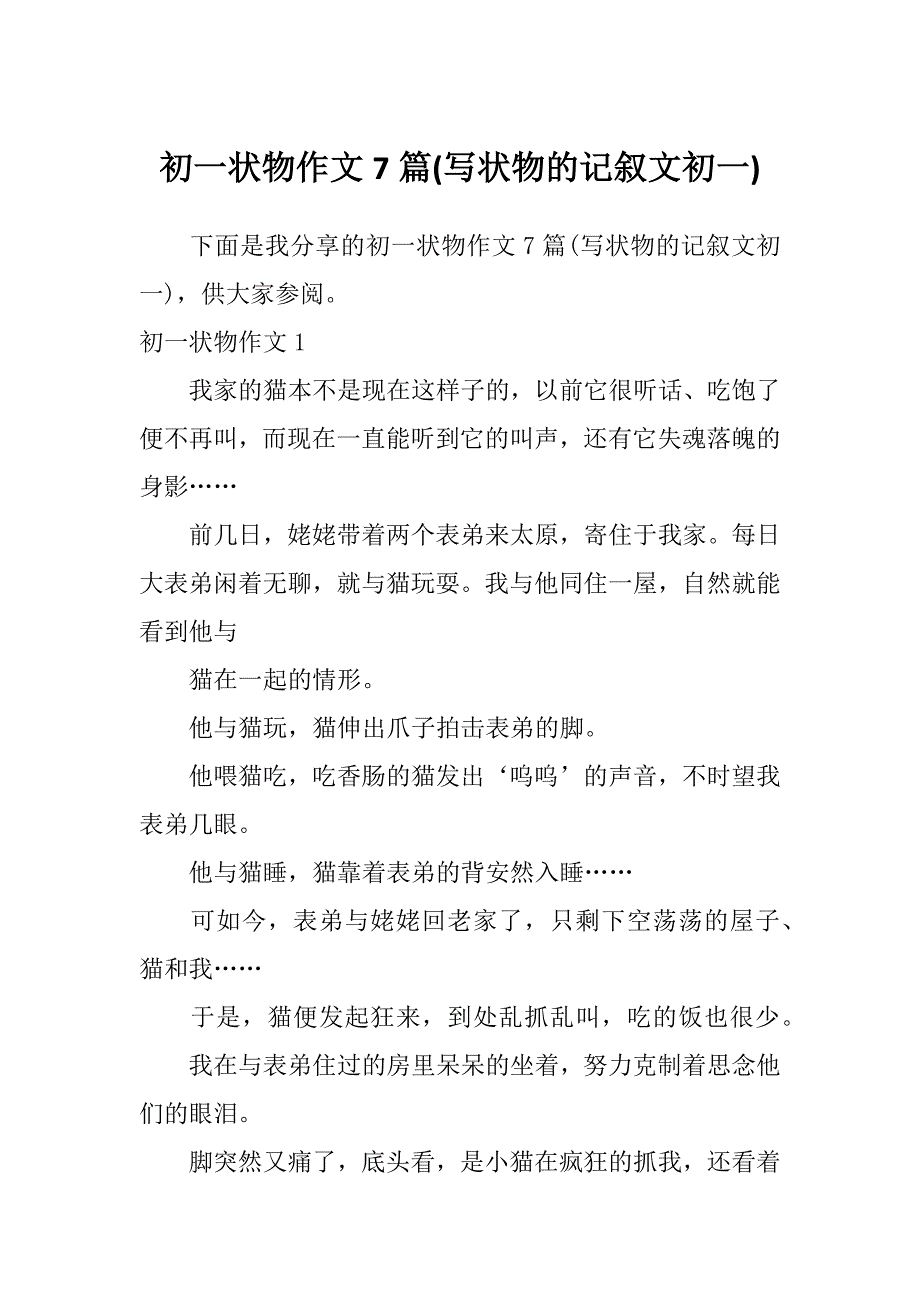 初一状物作文 7 篇(写状物的记叙文初一)

下面是我分享的初一状物作文 7 篇(写状物的记叙文初一)，供大家参阅。

初一状物作文 1

我家的猫本不是现在这样子的，以前它很听话、吃饱了便不再叫，而现在一直能听到它的叫声，还有它失魂落魄的身影……

前几日，姥姥带着两个表弟来太原，寄住于我家。每日大表弟闲着无聊，就与猫玩耍。我与他同住一屋，自然就能看到他与

猫在一起的情形。

他与猫玩，猫伸出爪子拍击表弟的脚。

他喂猫吃，吃香肠的猫发出‘呜呜’的声音，不时望我表弟几眼。

他与猫睡，猫靠着表弟的背安然入睡……

可如今，表弟与姥姥回老家了，只剩下空荡荡的屋子、猫和我……

于是，猫便发起狂来，到处乱抓乱叫，吃的饭也很少。

我在与表弟住过的房里呆呆的坐着，努力克制着思念他们的眼泪。

脚突然又痛了，底头看，是小猫在疯狂的抓我，还看着